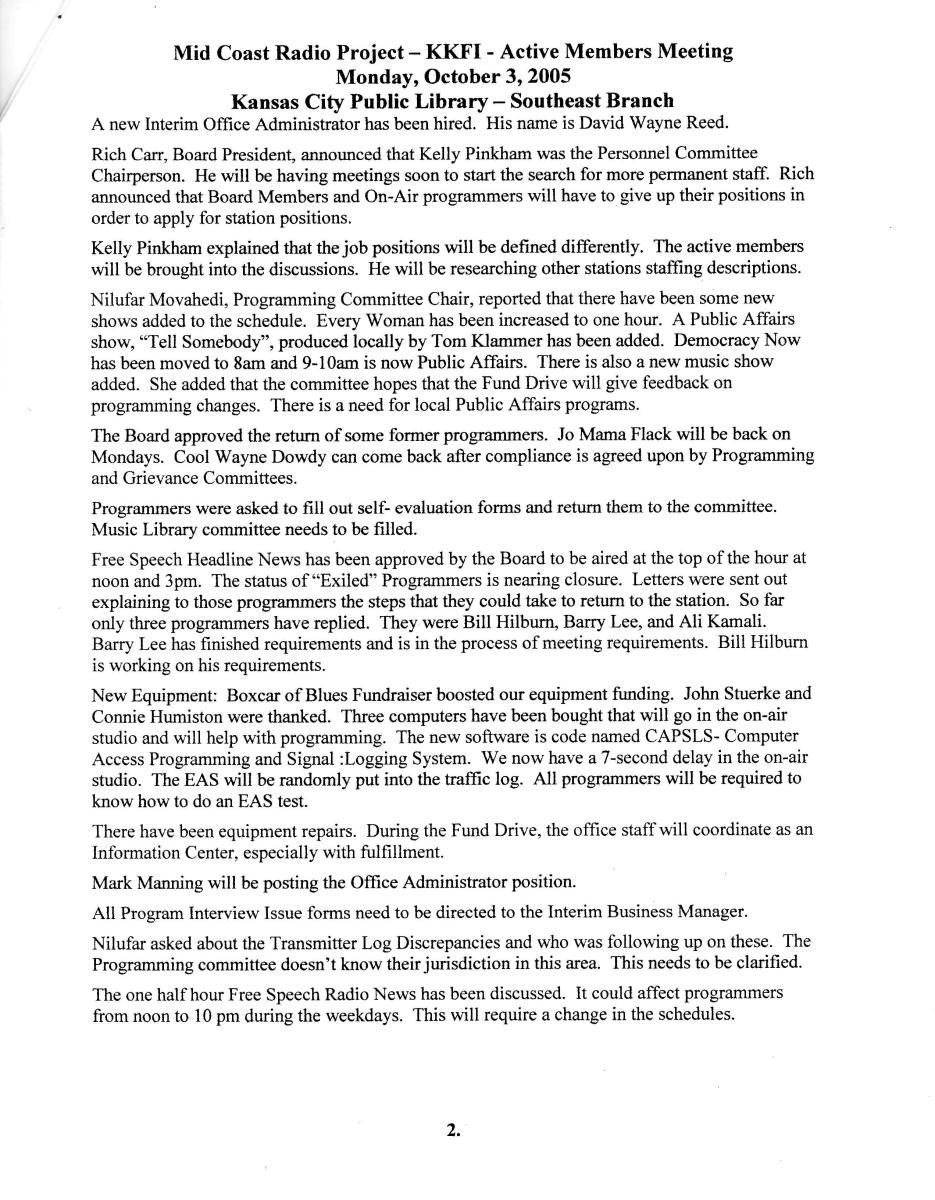 Mid Coast Radio Project – KKFI - Active Members Meeting
Monday, October 3, 2005
Kansas City Public Library – Southeast Branch

A new Interim Office Administrator has been hired. His name is David Wayne Reed.

Rich Carr, Board President, announced that Kelly Pinkham was the Personnel Committee Chairperson. He will be having meetings soon to start the search for more permanent staff. Rich announced that Board Members and On-Air programmers will have to give up their positions in order to apply for station positions.

Kelly Pinkham explained that the job positions will be defined differently. The active members will be brought into the discussions. He will be researching other stations staffing descriptions.

Nilufar Movahedi, Programming Committee Chair, reported that there have been some new shows added to the schedule. Every Woman has been increased to one hour. A Public Affairs show, "Tell Somebody", produced locally by Tom Klammer has been added. Democracy Now has been moved to 8am and 9-10am is now Public Affairs. There is also a new music show added. She added that the committee hopes that the Fund Drive will give feedback on programming changes. There is a need for local Public Affairs programs.

The Board approved the return of some former programmers. Jo Mama Flack will be back on Mondays. Cool Wayne Dowdy can come back after compliance is agreed upon by Programming and Grievance Committees.

Programmers were asked to fill out self- evaluation forms and return them to the committee. Music Library committee needs to be filled.

Free Speech Headline News has been approved by the Board to be aired at the top of the hour at noon and 3pm. The status of "Exiled" Programmers is nearing closure. Letters were sent out explaining to those programmers the steps that they could take to return to the station. So far only three programmers have replied. They were Bill Hilburn, Barry Lee, and Ali Kamali. Barry Lee has finished requirements and is in the process of meeting requirements. Bill Hilburn is working on his requirements.

New Equipment: Boxcar of Blues Fundraiser boosted our equipment funding. John Stuerke and Connie Humiston were thanked. Three computers have been bought that will go in the on-air studio and will help with programming. The new software is code named CAPSLS- Computer Access Programming and Signal :Logging System. We now have a 7-second delay in the on-air studio. The EAS will be randomly put into the traffic log. All programmers will be required to know how to do an EAS test.

There have been equipment repairs. During the Fund Drive, the office staff will coordinate as an Information Center, especially with fulfillment.

Mark Manning will be posting the Office Administrator position.

All Program Interview Issue forms need to be directed to the Interim Business Manager.

Nilufar asked about the Transmitter Log Discrepancies and who was following up on these. The Programming committee doesn't know their jurisdiction in this area. This needs to be clarified.

The one half hour Free Speech Radio News has been discussed. It could affect programmers from noon to 10 pm during the weekdays. This will require a change in the schedules.

2.